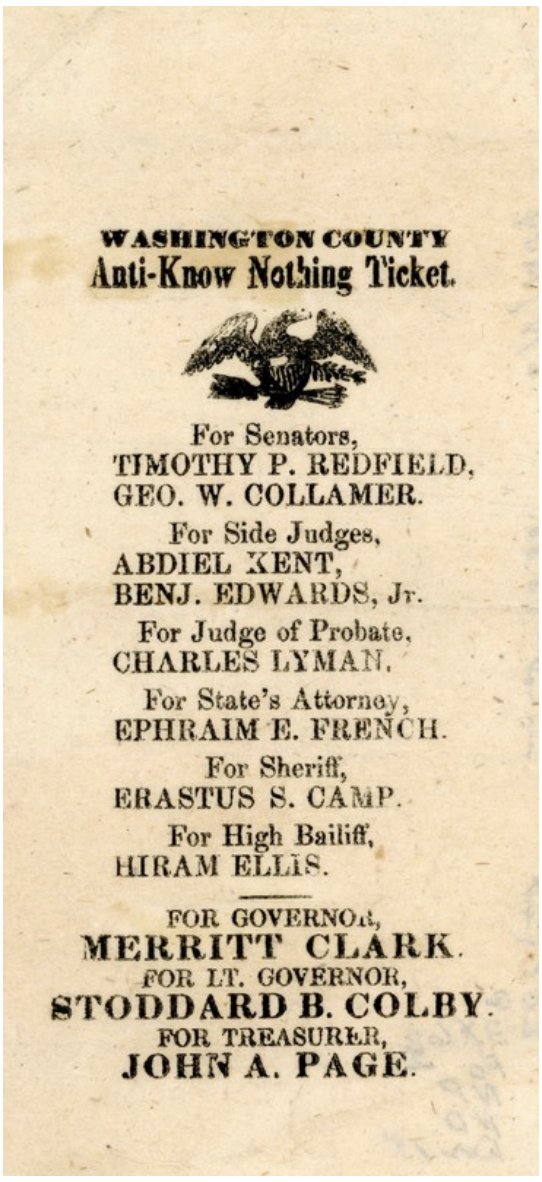 WASHINGTON COUNTY
Anti-Know Nothing Ticket.

For Senators,
TIMOTHY P. REDFIELD,
GEO. W. COLLAMER.

For Side Judges,
ABDIEL KENT,
BENJ. EDWARDS, Jr.

For Judge of Probate,
CHARLES LYMAN.

For State's Attorney,
EPHRAIM E. FRENCH.

For Sheriff,
ERASTUS S. CAMP.

For High Bailiff,
HIRAM ELLIS.

FOR GOVERNOR,
MERRITT CLARK.
FOR LT. GOVERNOR,
STODDARD B. COLBY.
FOR TREASURER,
JOHN A. PAGE.